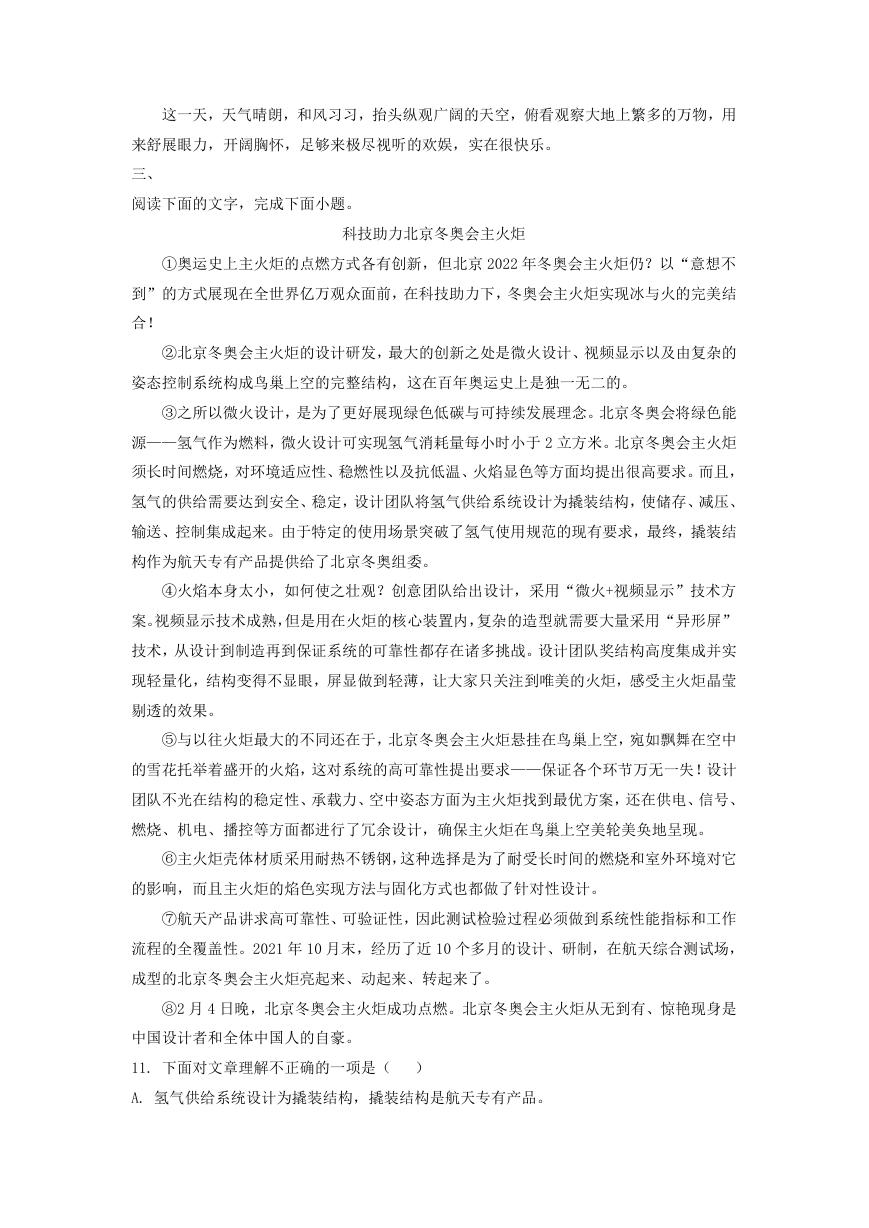 这一天，天气晴朗，和风习习，抬头纵观广阔的天空，俯看观察大地上繁多的万物，用来舒展眼力，开阔胸怀，足够来极尽视听的欢娱，实在很快乐。

三、

阅读下面的文字，完成下面小题。

科技助力北京冬奥会主火炬

①奥运史上主火炬的点燃方式各有创新，但北京2022年冬奥会主火炬仍？以“意想不到”的方式展现在全世界亿万观众面前，在科技助力下，冬奥会主火炬实现冰与火的完美结合！

②北京冬奥会主火炬的设计研发，最大的创新之处是微火设计、视频显示以及由复杂的姿态控制系统构成鸟巢上空的完整结构，这在百年奥运史上是独一无二的。

③之所以微火设计，是为了更好展现绿色低碳与可持续发展理念。北京冬奥会将绿色能源——氢气作为燃料，微火设计可实现氢气消耗量每小时小于2立方米。北京冬奥会主火炬须长时间燃烧，对环境适应性、稳燃性以及抗低温、火焰显色等方面均提出很高要求。而且，氢气的供给需要达到安全、稳定，设计团队将氢气供给系统设计为撬装结构，使储存、减压、输送、控制集成起来。由于特定的使用场景突破了氢气使用规范的现有要求，最终，撬装结构作为航天专有产品提供给了北京冬奥组委。

④火焰本身太小，如何使之壮观？创意团队给出设计，采用“微火+视频显示”技术方案。视频显示技术成熟，但是用在火炬的核心装置内，复杂的造型就需要大量采用“异形屏”技术，从设计到制造再到保证系统的可靠性都存在诸多挑战。设计团队奖结构高度集成并实现轻量化，结构变得不显眼，屏显做到轻薄，让大家只关注到唯美的火炬，感受主火炬晶莹剔透的效果。

⑤与以往火炬最大的不同还在于，北京冬奥会主火炬悬挂在鸟巢上空，宛如飘舞在空中的雪花托举着盛开的火焰，这对系统的高可靠性提出要求——保证各个环节万无一失！设计团队不光在结构的稳定性、承载力、空中姿态方面为主火炬找到最优方案，还在供电、信号、燃烧、机电、播控等方面都进行了冗余设计，确保主火炬在鸟巢上空美轮美奂地呈现。

⑥主火炬壳体材质采用耐热不锈钢，这种选择是为了耐受长时间的燃烧和室外环境对它的影响，而且主火炬的焰色实现方法与固化方式也都做了针对性设计。

⑦航天产品讲求高可靠性、可验证性，因此测试检验过程必须做到系统性能指标和工作流程的全覆盖性。2021年10月末，经历了近10个多月的设计、研制，在航天综合测试场，成型的北京冬奥会主火炬亮起来、动起来、转起来了。

⑧2月4日晚，北京冬奥会主火炬成功点燃。北京冬奥会主火炬从无到有、惊艳现身是中国设计者和全体中国人的自豪。

11. 下面对文章理解不正确的一项是（　　）

A. 氢气供给系统设计为撬装结构，撬装结构是航天专有产品。